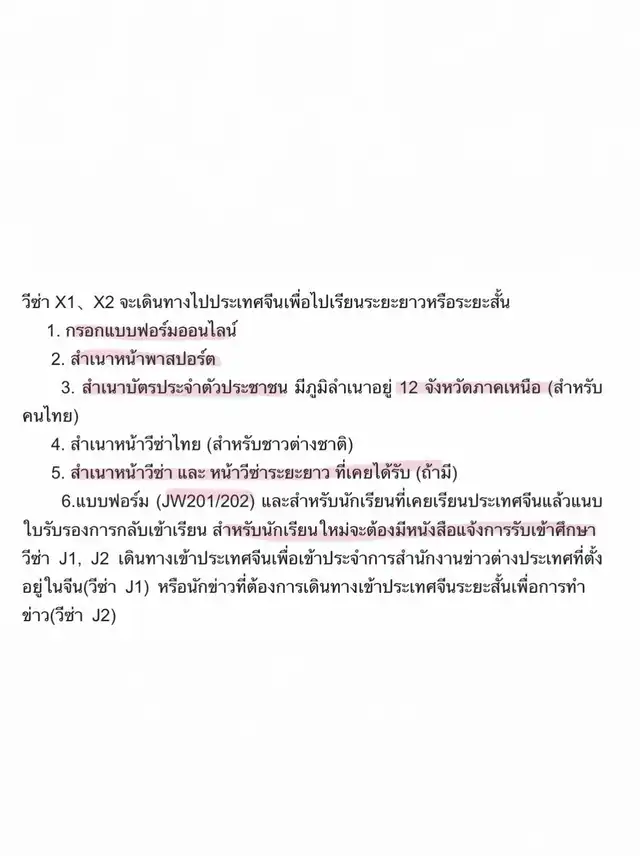 วีซ่า X1、X2 จะเดินทางไปประเทศจีนเพื่อไปเรียนระยะยาวหรือระยะสั้น

1. กรอกแบบฟอร์มออนไลน์

2. สำเนาหน้าพาสปอร์ต

3. สำเนาบัตรประจำตัวประชาชน มีภูมิลำเนาอยู่ 12 จังหวัดภาคเหนือ (สำหรับคนไทย)

4. สำเนาหน้าวีซ่าไทย (สำหรับชาวต่างชาติ)

5. สำเนาหน้าวีซ่า และ หน้าวีซ่าระยะยาว ที่เคยได้รับ (ถ้ามี)

6.แบบฟอร์ม (JW201/202) และสำหรับนักเรียนที่เคยเรียนประเทศจีนแล้วแนบใบรับรองการกลับเข้าเรียน สำหรับนักเรียนใหม่จะต้องมีหนังสือแจ้งการรับเข้าศึกษา

วีซ่า J1, J2 เดินทางเข้าประเทศจีนเพื่อเข้าประจำการสำนักงานข่าวต่างประเทศที่ตั้งอยู่ในจีน(วีซ่า J1) หรือนักข่าวที่ต้องการเดินทางเข้าประเทศจีนระยะสั้นเพื่อการทำข่าว(วีซ่า J2)